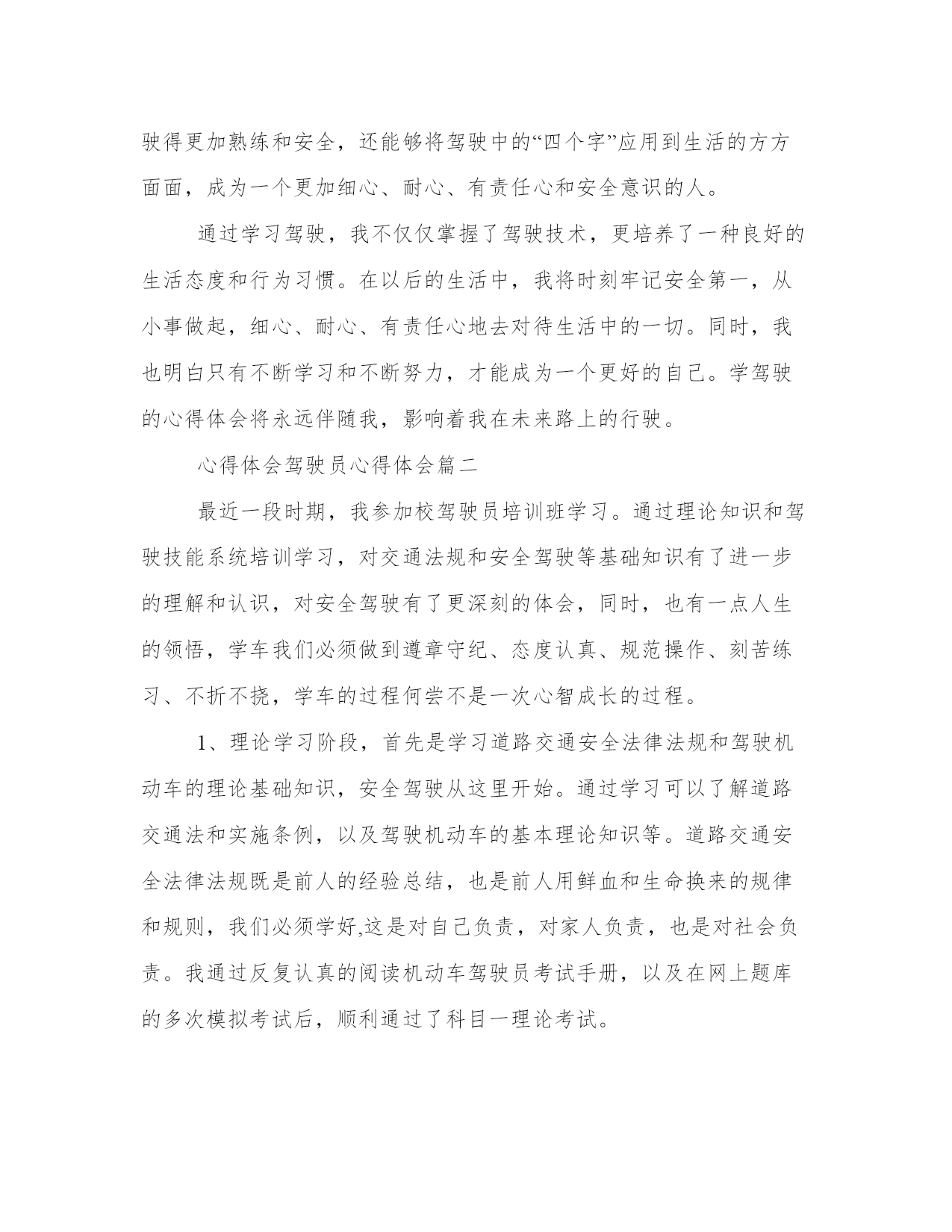 驶得更加熟练和安全，还能够将驾驶中的“四个字”应用到生活的方方面面，成为一个更加细心、耐心、有责任心和安全意识的人。

通过学习驾驶，我不仅仅掌握了驾驶技术，更培养了一种良好的生活态度和行为习惯。在以后的生活中，我将时刻牢记安全第一，从小事做起，细心、耐心、有责任心地去对待生活中的一切。同时，我也明白只有不断学习和不断努力，才能成为一个更好的自己。学驾驶的心得体会将永远伴随我，影响着我在未来路上的行驶。

心得体会驾驶员心得体会篇二

最近一段时期，我参加校驾驶员培训班学习。通过理论知识和驾驶技能系统培训学习，对交通法规和安全驾驶等基础知识有了进一步的理解和认识，对安全驾驶有了更深刻的体会，同时，也有一点人生的领悟，学车我们必须做到遵章守纪、态度认真、规范操作、刻苦练习、不折不挠，学车的过程何尝不是一次心智成长的过程。

1、理论学习阶段，首先是学习道路交通安全法律法规和驾驶机动车的理论基础知识，安全驾驶从这里开始。通过学习可以了解道路交通法和实施条例，以及驾驶机动车的基本理论知识等。道路交通安全法律法规既是前人的经验总结，也是前人用鲜血和生命换来的规律和规则，我们必须学好,这是对自己负责，对家人负责，也是对社会负责。我通过反复认真的阅读机动车驾驶员考试手册，以及在网上题库的多次模拟考试后，顺利通过了科目一理论考试。